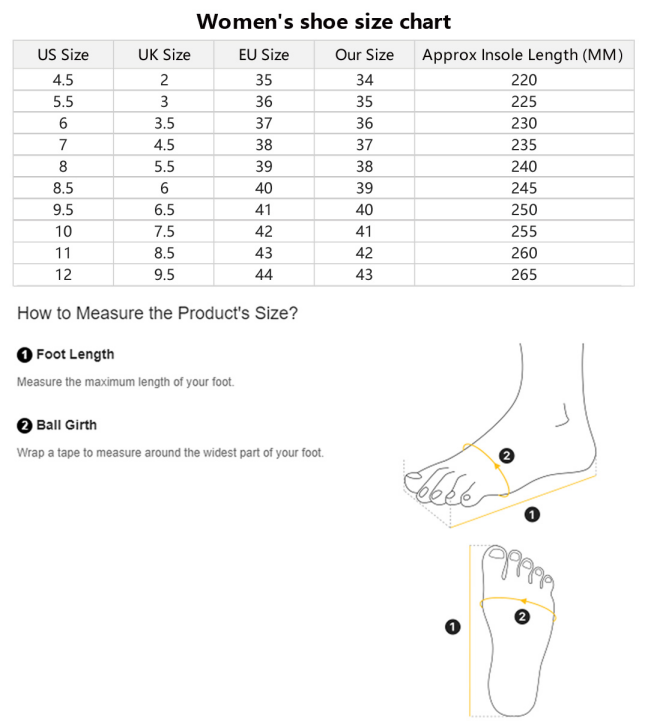 Women's shoe size chart

| US Size | UK Size | EU Size | Our Size | Approx Insole Length (MM) |
|---|---|---|---|---|
| 4.5 | 2 | 35 | 34 | 220 |
| 5.5 | 3 | 36 | 35 | 225 |
| 6 | 3.5 | 37 | 36 | 230 |
| 7 | 4.5 | 38 | 37 | 235 |
| 8 | 5.5 | 39 | 38 | 240 |
| 8.5 | 6 | 40 | 39 | 245 |
| 9.5 | 6.5 | 41 | 40 | 250 |
| 10 | 7.5 | 42 | 41 | 255 |
| 11 | 8.5 | 43 | 42 | 260 |
| 12 | 9.5 | 44 | 43 | 265 |

How to Measure the Product's Size?

1 Foot Length

Measure the maximum length of your foot.

2 Ball Girth

Wrap a tape to measure around the widest part of your foot.

2

1

1

2